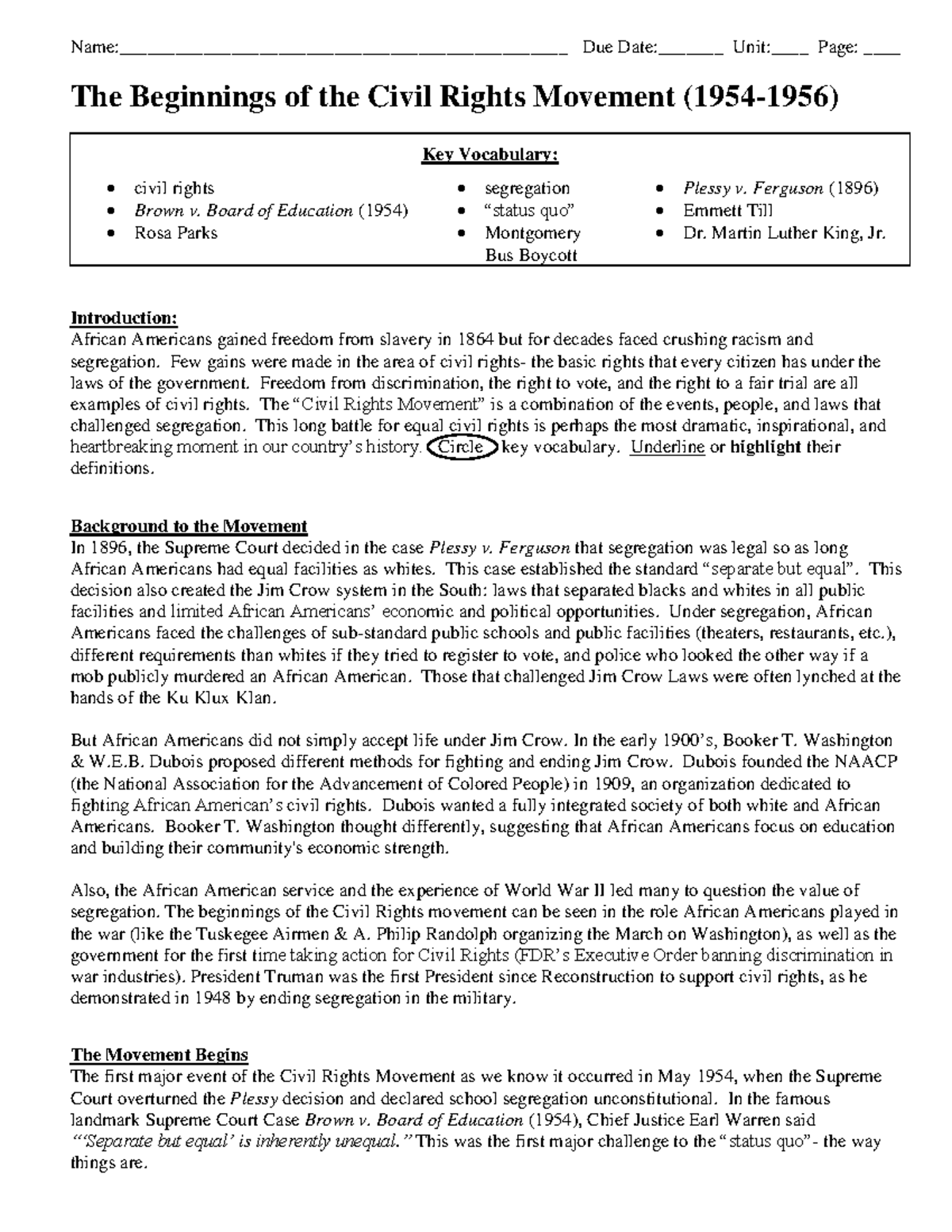 Name:____ Due Date:____ Unit:____ Page: ____

The Beginnings of the Civil Rights Movement (1954-1956)

Key Vocabulary:

• civil rights
• Brown v. Board of Education (1954)
• Rosa Parks

• segregation
• "status quo"
• Montgomery Bus Boycott

• Plessy v. Ferguson (1896)
• Emmett Till
• Dr. Martin Luther King, Jr.

Introduction:
African Americans gained freedom from slavery in 1864 but for decades faced crushing racism and segregation. Few gains were made in the area of civil rights- the basic rights that every citizen has under the laws of the government. Freedom from discrimination, the right to vote, and the right to a fair trial are all examples of civil rights. The "Civil Rights Movement" is a combination of the events, people, and laws that challenged segregation. This long battle for equal civil rights is perhaps the most dramatic, inspirational, and heartbreaking moment in our country's history. Circle key vocabulary. Underline or highlight their definitions.

Background to the Movement
In 1896, the Supreme Court decided in the case Plessy v. Ferguson that segregation was legal so as long African Americans had equal facilities as whites. This case established the standard "separate but equal". This decision also created the Jim Crow system in the South: laws that separated blacks and whites in all public facilities and limited African Americans' economic and political opportunities. Under segregation, African Americans faced the challenges of sub-standard public schools and public facilities (theaters, restaurants, etc.), different requirements than whites if they tried to register to vote, and police who looked the other way if a mob publicly murdered an African American. Those that challenged Jim Crow Laws were often lynched at the hands of the Ku Klux Klan.

But African Americans did not simply accept life under Jim Crow. In the early 1900's, Booker T. Washington & W.E.B. Dubois proposed different methods for fighting and ending Jim Crow. Dubois founded the NAACP (the National Association for the Advancement of Colored People) in 1909, an organization dedicated to fighting African American's civil rights. Dubois wanted a fully integrated society of both white and African Americans. Booker T. Washington thought differently, suggesting that African Americans focus on education and building their community's economic strength.

Also, the African American service and the experience of World War II led many to question the value of segregation. The beginnings of the Civil Rights movement can be seen in the role African Americans played in the war (like the Tuskegee Airmen & A. Philip Randolph organizing the March on Washington), as well as the government for the first time taking action for Civil Rights (FDR's Executive Order banning discrimination in war industries). President Truman was the first President since Reconstruction to support civil rights, as he demonstrated in 1948 by ending segregation in the military.

The Movement Begins
The first major event of the Civil Rights Movement as we know it occurred in May 1954, when the Supreme Court overturned the Plessy decision and declared school segregation unconstitutional. In the famous landmark Supreme Court Case Brown v. Board of Education (1954), Chief Justice Earl Warren said "'Separate but equal' is inherently unequal." This was the first major challenge to the "status quo"- the way things are.